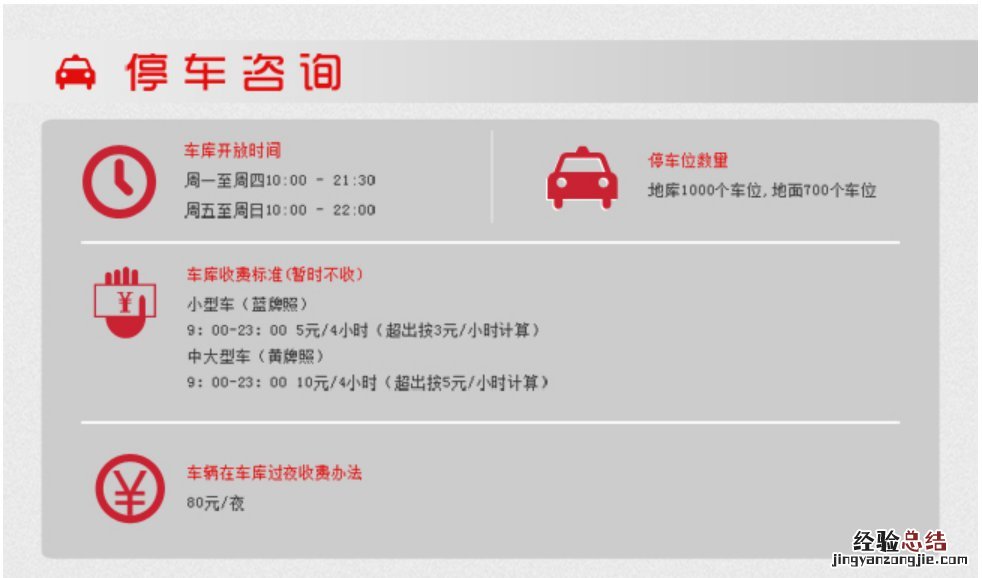 停车咨询

车库开放时间

周一至周四10:00 - 21:30

周五至周日10:00 - 22:00

停车位数量

地库1000个车位，地面700个车位

车库收费标准(暂时不收)

小型车（蓝牌照）

9：00-23：00 5元/4小时（超出按3元/小时计算）

中大型车（黄牌照）

9：00-23：00 10元/4小时（超出按5元/小时计算）

车辆在车库过夜收费办法

80元/夜

经验总结
jingyanzongjie.com